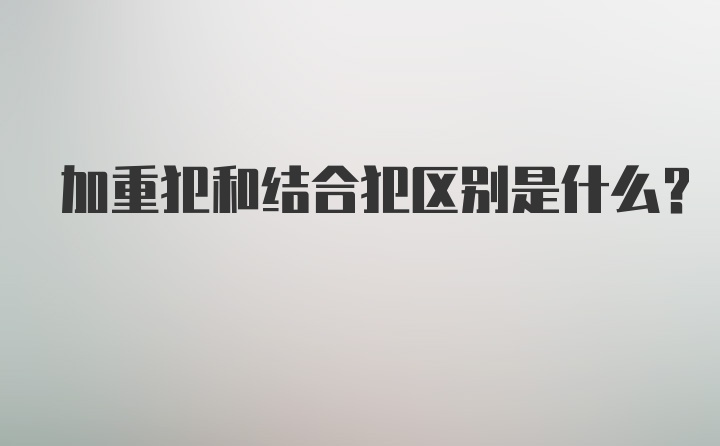 加重犯和结合犯区别是什么?